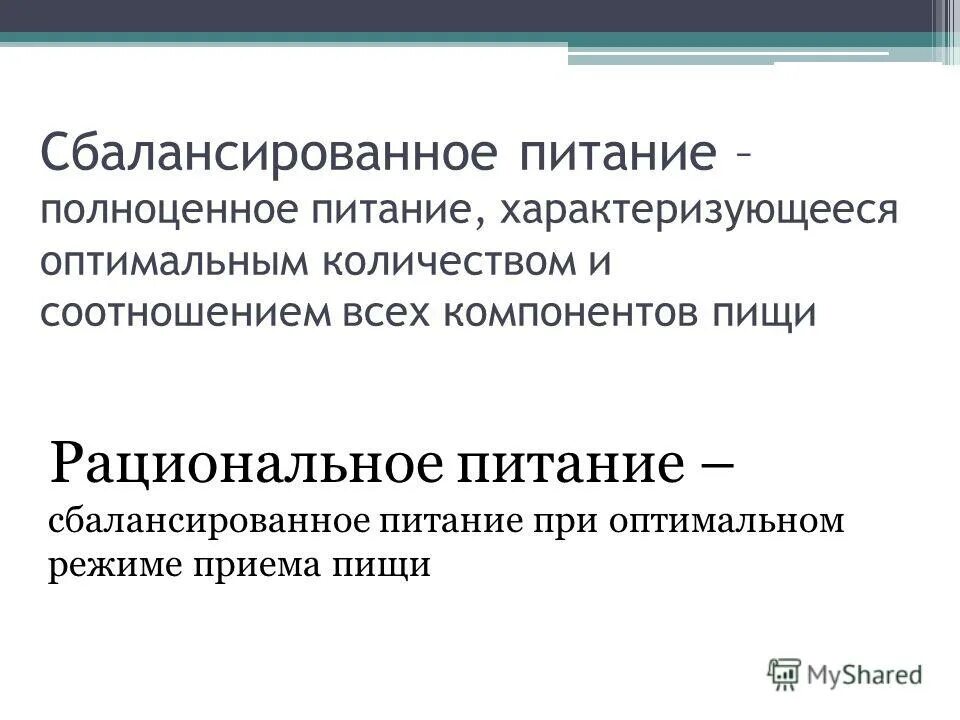 Сбалансированное питание – полноценное питание, характеризующееся оптимальным количеством и соотношением всех компонентов пищи

Рациональное питание – сбалансированное питание при оптимальном режиме приема пищи

MyShared